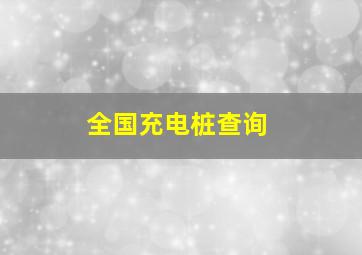 全国充电桩查询